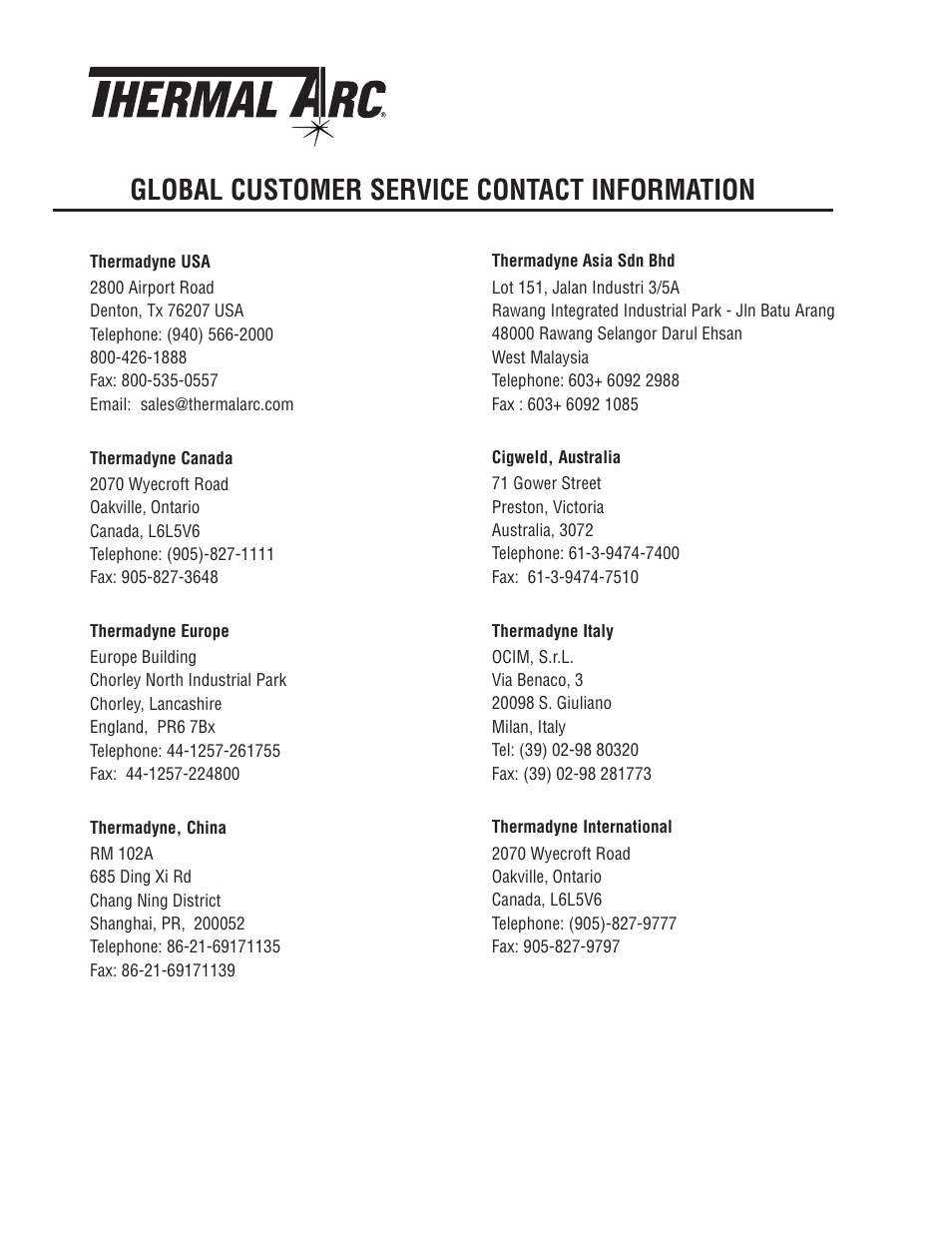 THERMAL ARC®

GLOBAL CUSTOMER SERVICE CONTACT INFORMATION

Thermadyne USA
2800 Airport Road
Denton, Tx 76207 USA
Telephone: (940) 566-2000
800-426-1888
Fax: 800-535-0557
Email: sales@thermalarc.com

Thermadyne Canada
2070 Wyecroft Road
Oakville, Ontario
Canada, L6L5V6
Telephone: (905)-827-1111
Fax: 905-827-3648

Thermadyne Europe
Europe Building
Chorley North Industrial Park
Chorley, Lancashire
England, PR6 7Bx
Telephone: 44-1257-261755
Fax: 44-1257-224800

Thermadyne, China
RM 102A
685 Ding Xi Rd
Chang Ning District
Shanghai, PR, 200052
Telephone: 86-21-69171135
Fax: 86-21-69171139

Thermadyne Asia Sdn Bhd
Lot 151, Jalan Industri 3/5A
Rawang Integrated Industrial Park - Jln Batu Arang
48000 Rawang Selangor Darul Ehsan
West Malaysia
Telephone: 603+ 6092 2988
Fax : 603+ 6092 1085

Cigweld, Australia
71 Gower Street
Preston, Victoria
Australia, 3072
Telephone: 61-3-9474-7400
Fax: 61-3-9474-7510

Thermadyne Italy
OCIM, S.r.L.
Via Benaco, 3
20098 S. Giuliano
Milan, Italy
Tel: (39) 02-98 80320
Fax: (39) 02-98 281773

Thermadyne International
2070 Wyecroft Road
Oakville, Ontario
Canada, L6L5V6
Telephone: (905)-827-9777
Fax: 905-827-9797